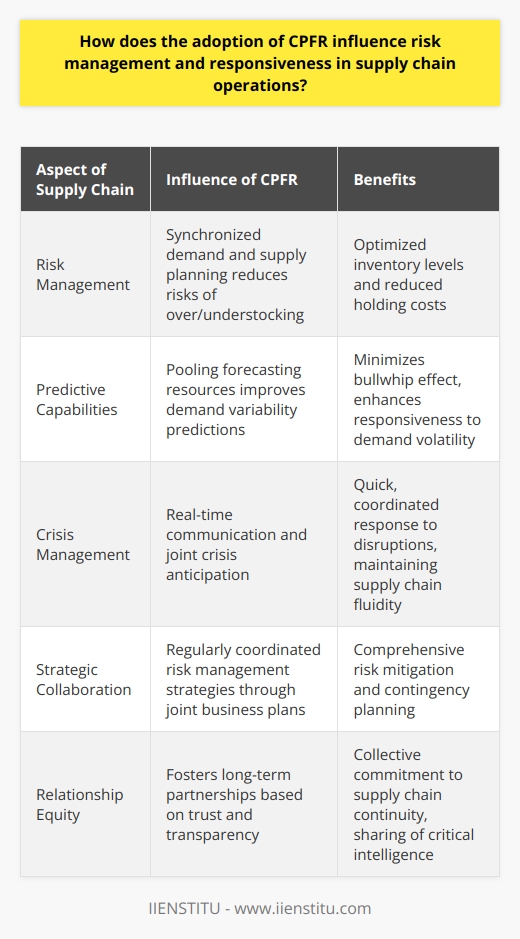 How does the adoption of CPFR influence risk management and responsiveness in supply chain operations?

| Aspect of Supply Chain | Influence of CPFR | Benefits |
|---|---|---|
| Risk Management | Synchronized demand and supply planning reduces risks of over/understocking | Optimized inventory levels and reduced holding costs |
| Predictive Capabilities | Pooling forecasting resources improves demand variability predictions | Minimizes bullwhip effect, enhances responsiveness to demand volatility |
| Crisis Management | Real-time communication and joint crisis anticipation | Quick, coordinated response to disruptions, maintaining supply chain fluidity |
| Strategic Collaboration | Regularly coordinated risk management strategies through joint business plans | Comprehensive risk mitigation and contingency planning |
| Relationship Equity | Fosters long-term partnerships based on trust and transparency | Collective commitment to supply chain continuity, sharing of critical intelligence |

IIENSTITU - www.iienstitu.com